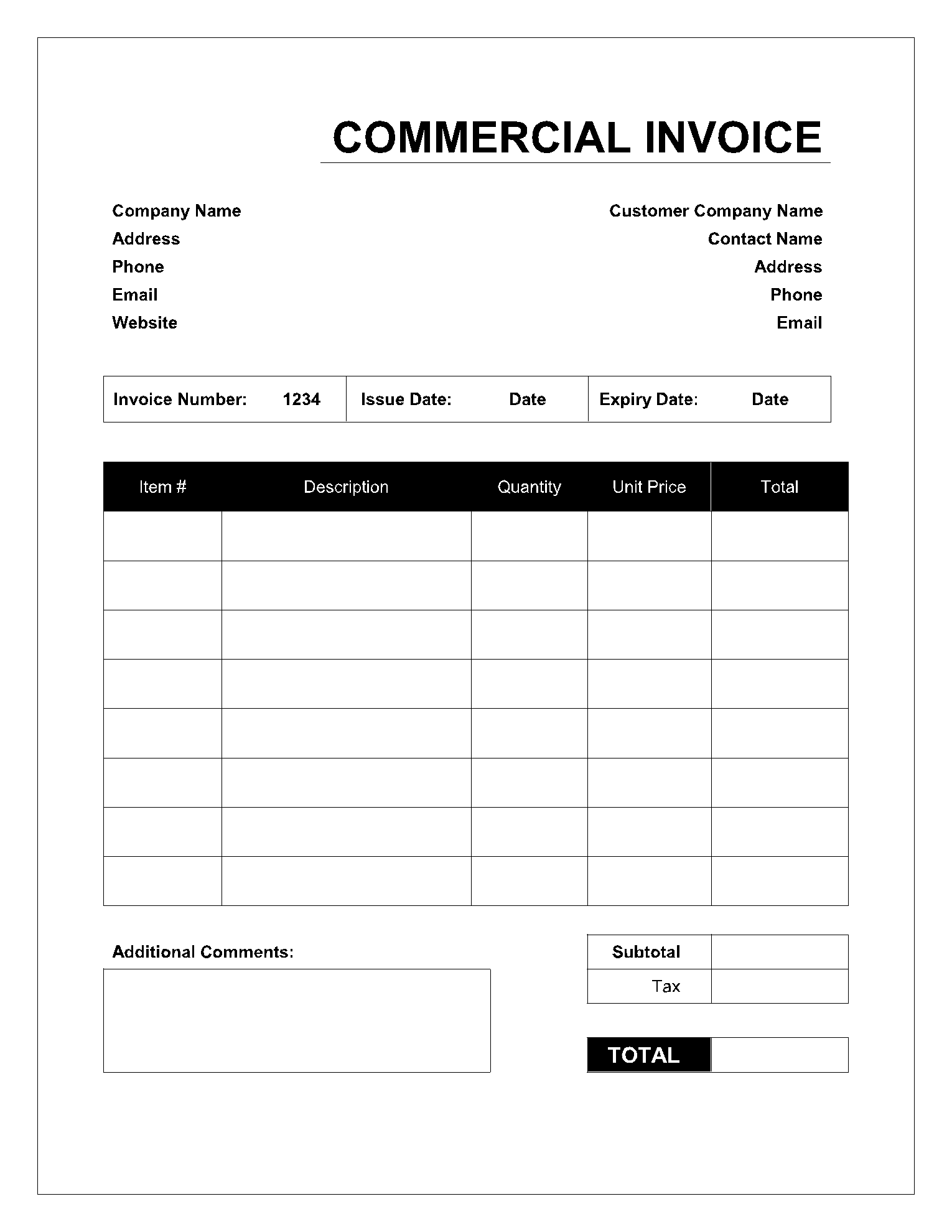 COMMERCIAL INVOICE

Company Name
Address
Phone
Email
Website

Customer Company Name
Contact Name
Address
Phone
Email

| Invoice Number: 1234 | Issue Date: Date | Expiry Date: Date |
|---|---|---|

| Item # | Description | Quantity | Unit Price | Total |
|---|---|---|---|---|
| | | | | |
| | | | | |
| | | | | |
| | | | | |
| | | | | |
| | | | | |
| | | | | |
| | | | | |

Additional Comments:

| Subtotal | |
|---|---|
| Tax | |

| TOTAL | |
|---|---|